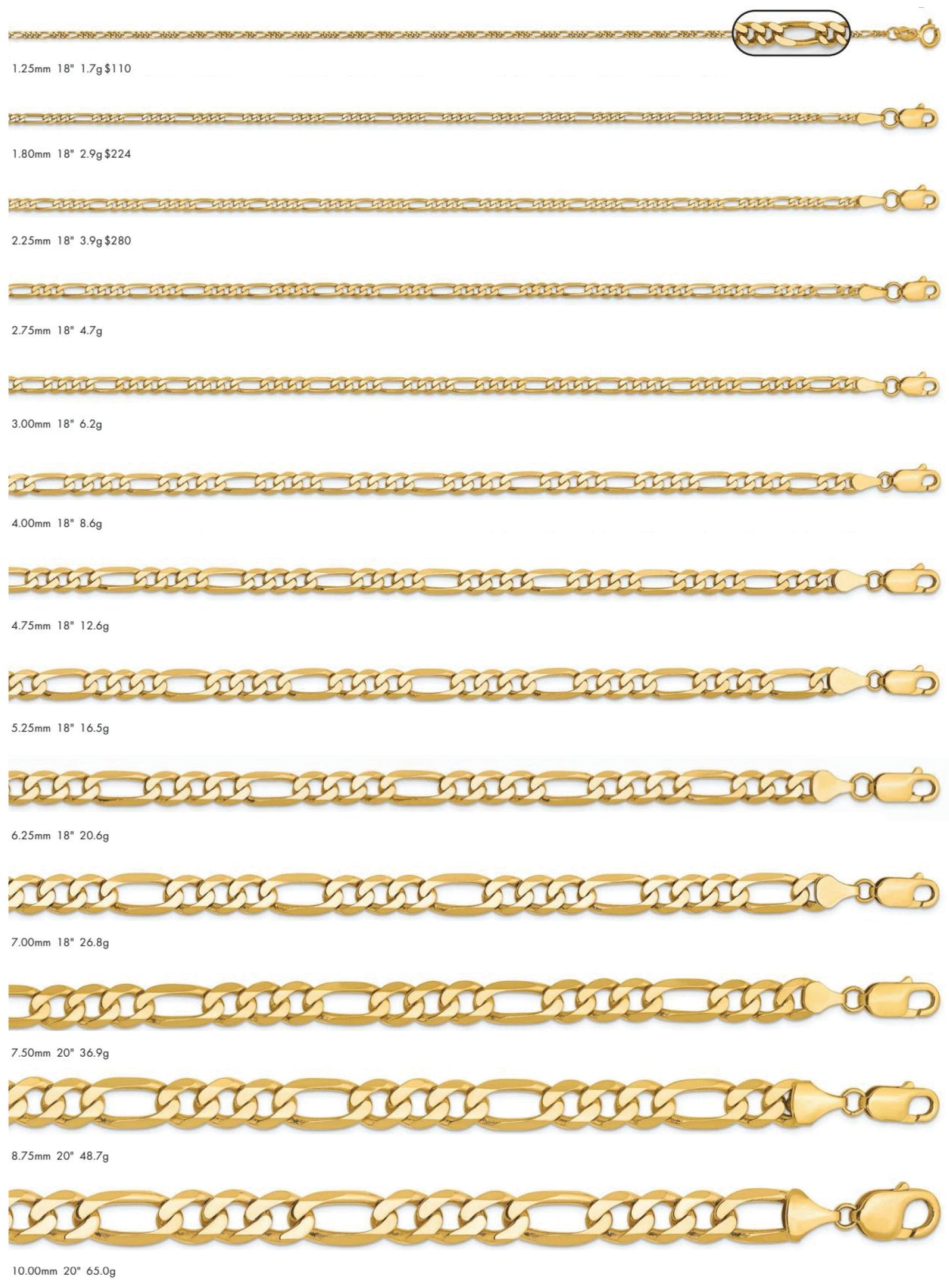 1.25mm 18" 1.7g $110

1.80mm 18" 2.9g $224

2.25mm 18" 3.9g $280

2.75mm 18" 4.7g

3.00mm 18" 6.2g

4.00mm 18" 8.6g

4.75mm 18" 12.6g

5.25mm 18" 16.5g

6.25mm 18" 20.6g

7.00mm 18" 26.8g

7.50mm 20" 36.9g

8.75mm 20" 48.7g

10.00mm 20" 65.0g